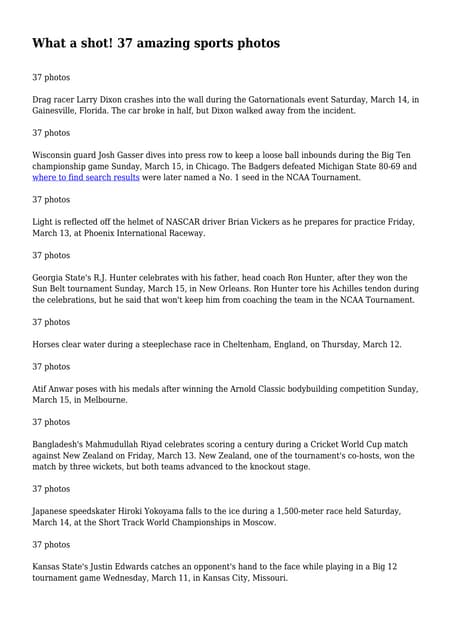 What a shot! 37 amazing sports photos

37 photos

Drag racer Larry Dixon crashes into the wall during the Gatornationals event Saturday, March 14, in Gainesville, Florida. The car broke in half, but Dixon walked away from the incident.

37 photos

Wisconsin guard Josh Gasser dives into press row to keep a loose ball inbounds during the Big Ten championship game Sunday, March 15, in Chicago. The Badgers defeated Michigan State 80-69 and where to find search results were later named a No. 1 seed in the NCAA Tournament.

37 photos

Light is reflected off the helmet of NASCAR driver Brian Vickers as he prepares for practice Friday, March 13, at Phoenix International Raceway.

37 photos

Georgia State's R.J. Hunter celebrates with his father, head coach Ron Hunter, after they won the Sun Belt tournament Sunday, March 15, in New Orleans. Ron Hunter tore his Achilles tendon during the celebrations, but he said that won't keep him from coaching the team in the NCAA Tournament.

37 photos

Horses clear water during a steeplechase race in Cheltenham, England, on Thursday, March 12.

37 photos

Atif Anwar poses with his medals after winning the Arnold Classic bodybuilding competition Sunday, March 15, in Melbourne.

37 photos

Bangladesh's Mahmudullah Riyad celebrates scoring a century during a Cricket World Cup match against New Zealand on Friday, March 13. New Zealand, one of the tournament's co-hosts, won the match by three wickets, but both teams advanced to the knockout stage.

37 photos

Japanese speedskater Hiroki Yokoyama falls to the ice during a 1,500-meter race held Saturday, March 14, at the Short Track World Championships in Moscow.

37 photos

Kansas State's Justin Edwards catches an opponent's hand to the face while playing in a Big 12 tournament game Wednesday, March 11, in Kansas City, Missouri.